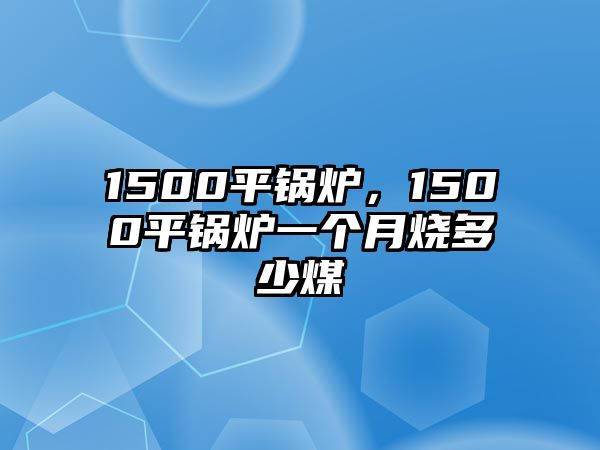 1500平锅炉，1500平锅炉一个月烧多少煤